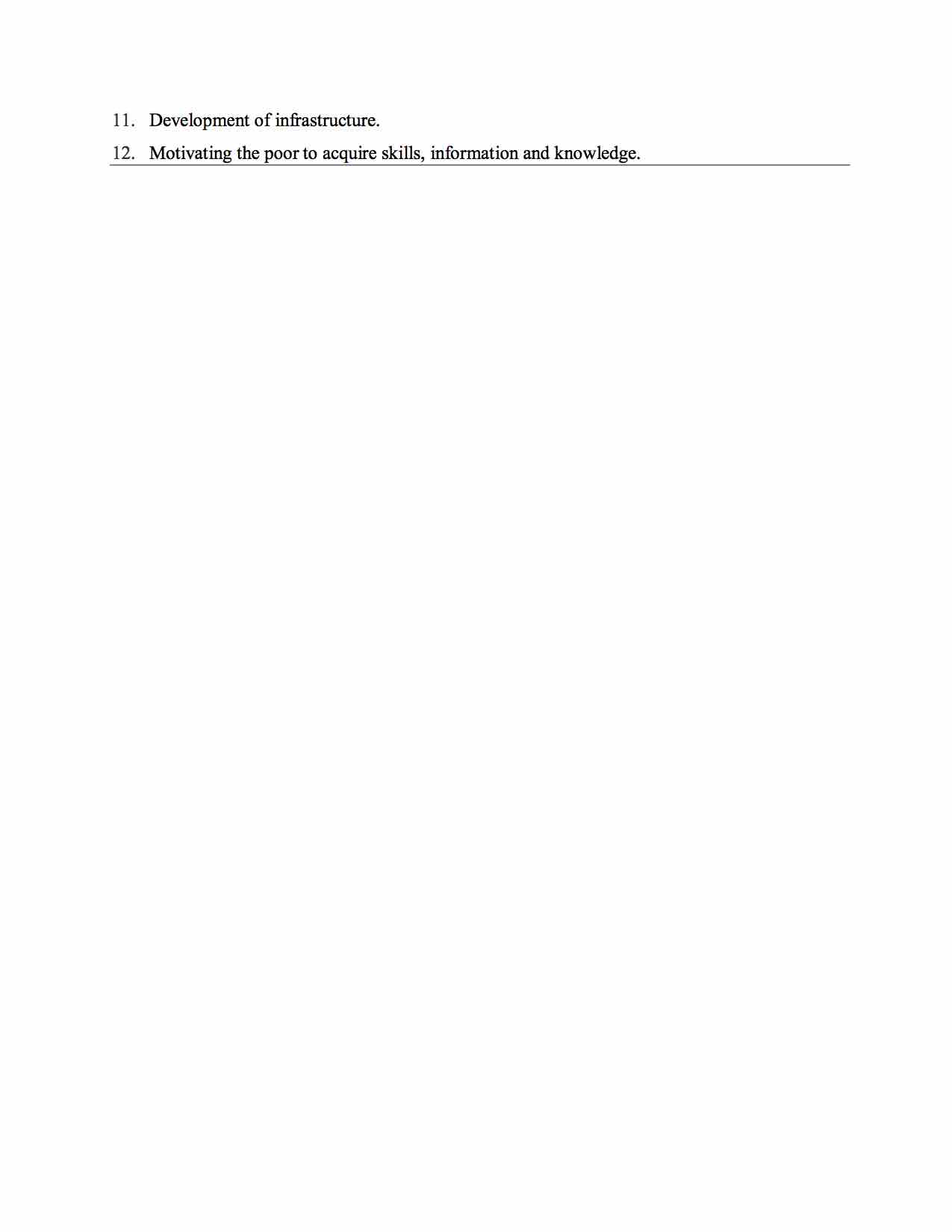 11. Development of infrastructure.

12. Motivating the poor to acquire skills, information and knowledge.